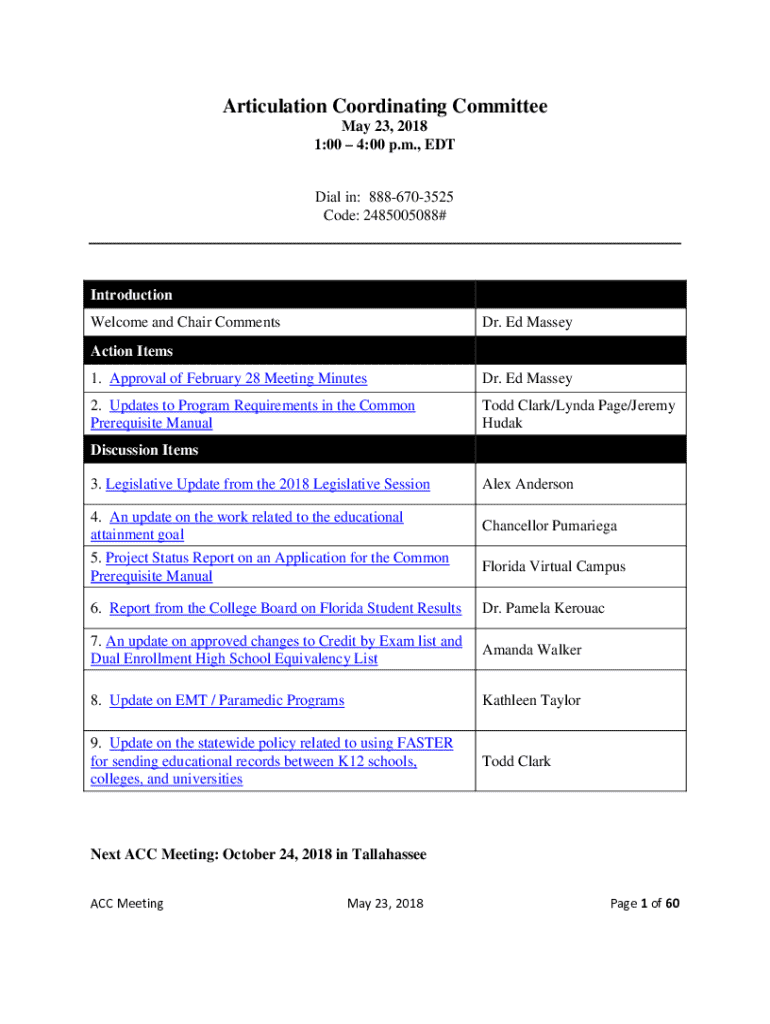 Articulation Coordinating Committee
May 23, 2018
1:00 – 4:00 p.m., EDT

Dial in: 888-670-3525
Code: 2485005088#

| Introduction | |
|---|---|
| Welcome and Chair Comments | Dr. Ed Massey |
| Action Items | |
| 1. Approval of February 28 Meeting Minutes | Dr. Ed Massey |
| 2. Updates to Program Requirements in the Common Prerequisite Manual | Todd Clark/Lynda Page/Jeremy Hudak |
| Discussion Items | |
| 3. Legislative Update from the 2018 Legislative Session | Alex Anderson |
| 4. An update on the work related to the educational attainment goal | Chancellor Pumariega |
| 5. Project Status Report on an Application for the Common Prerequisite Manual | Florida Virtual Campus |
| 6. Report from the College Board on Florida Student Results | Dr. Pamela Kerouac |
| 7. An update on approved changes to Credit by Exam list and Dual Enrollment High School Equivalency List | Amanda Walker |
| 8. Update on EMT / Paramedic Programs | Kathleen Taylor |
| 9. Update on the statewide policy related to using FASTER for sending educational records between K12 schools, colleges, and universities | Todd Clark |

Next ACC Meeting: October 24, 2018 in Tallahassee

ACC Meeting May 23, 2018 Page 1 of 60